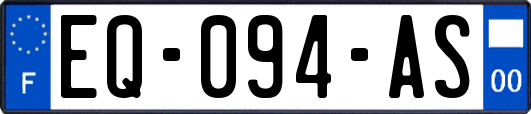 F
EQ-094-AS
00